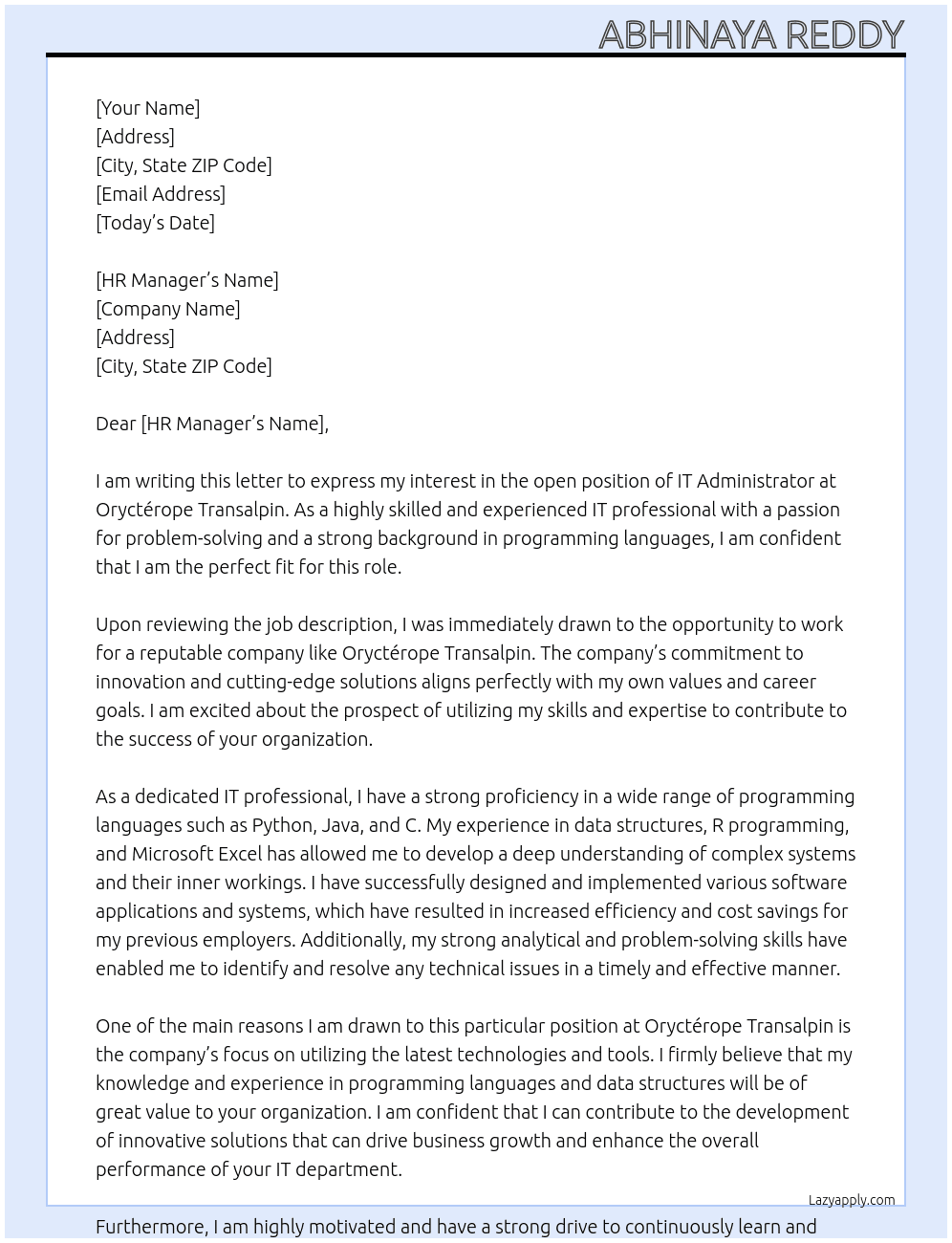 ABHINAYA REDDY

[Your Name]
[Address]
[City, State ZIP Code]
[Email Address]
[Today's Date]

[HR Manager's Name]
[Company Name]
[Address]
[City, State ZIP Code]

Dear [HR Manager's Name],

I am writing this letter to express my interest in the open position of IT Administrator at Oryctérope Transalpin. As a highly skilled and experienced IT professional with a passion for problem-solving and a strong background in programming languages, I am confident that I am the perfect fit for this role.

Upon reviewing the job description, I was immediately drawn to the opportunity to work for a reputable company like Oryctérope Transalpin. The company's commitment to innovation and cutting-edge solutions aligns perfectly with my own values and career goals. I am excited about the prospect of utilizing my skills and expertise to contribute to the success of your organization.

As a dedicated IT professional, I have a strong proficiency in a wide range of programming languages such as Python, Java, and C. My experience in data structures, R programming, and Microsoft Excel has allowed me to develop a deep understanding of complex systems and their inner workings. I have successfully designed and implemented various software applications and systems, which have resulted in increased efficiency and cost savings for my previous employers. Additionally, my strong analytical and problem-solving skills have enabled me to identify and resolve any technical issues in a timely and effective manner.

One of the main reasons I am drawn to this particular position at Oryctérope Transalpin is the company's focus on utilizing the latest technologies and tools. I firmly believe that my knowledge and experience in programming languages and data structures will be of great value to your organization. I am confident that I can contribute to the development of innovative solutions that can drive business growth and enhance the overall performance of your IT department.

Lazyapply.com

Furthermore, I am highly motivated and have a strong drive to continuously learn and